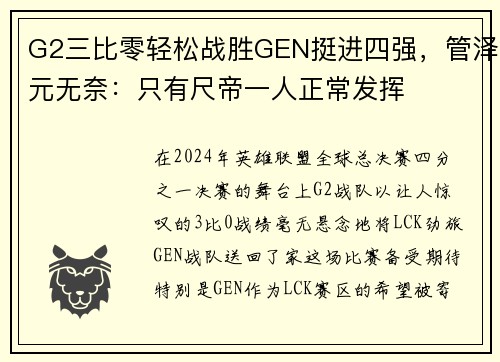 G2三比零轻松战胜GEN挺进四强，管泽元无奈：只有尺帝一人正常发挥

在2024年英雄联盟全球总决赛四分之一决赛的舞台上G2战队以让人惊叹的3比0战绩毫无悬念地将LCK劲旅GEN战队送回了家这场比赛备受期待特别是GEN作为LCK赛区的希望被寄